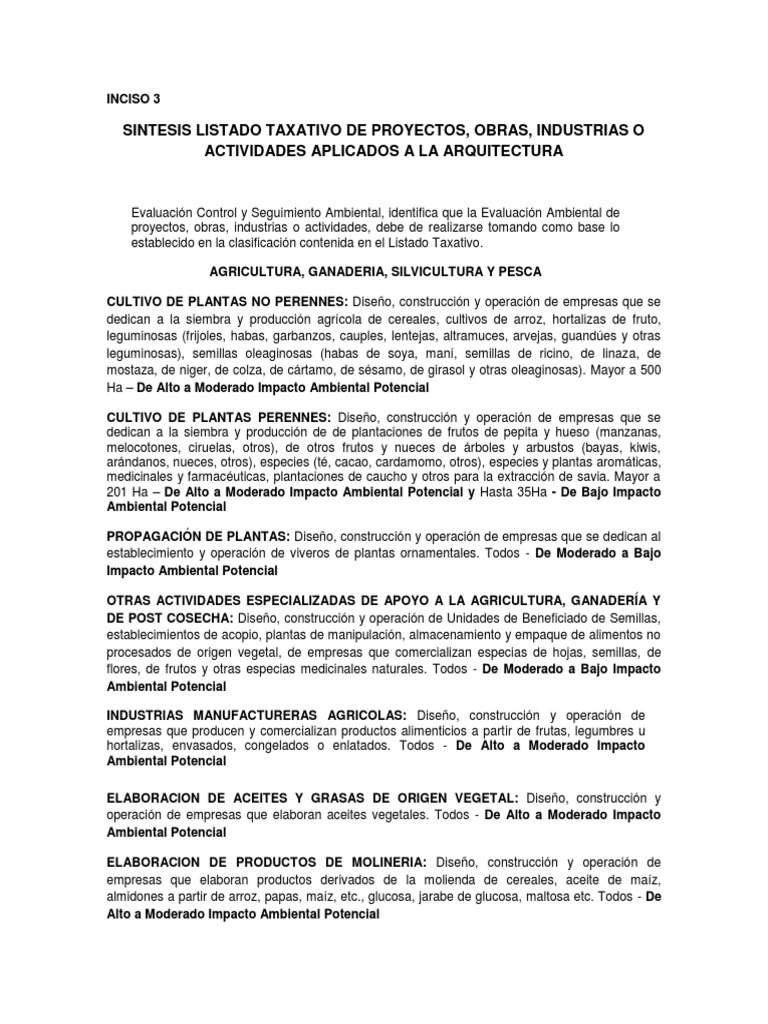 INCISO 3

SINTESIS LISTADO TAXATIVO DE PROYECTOS, OBRAS, INDUSTRIAS O ACTIVIDADES APLICADOS A LA ARQUITECTURA

Evaluación Control y Seguimiento Ambiental, identifica que la Evaluación Ambiental de proyectos, obras, industrias o actividades, debe de realizarse tomando como base lo establecido en la clasificación contenida en el Listado Taxativo.

AGRICULTURA, GANADERIA, SILVICULTURA Y PESCA

CULTIVO DE PLANTAS NO PERENNES: Diseño, construcción y operación de empresas que se dedican a la siembra y producción agrícola de cereales, cultivos de arroz, hortalizas de fruto, leguminosas (frijoles, habas, garbanzos, cauples, lentejas, altramuces, arvejas, guandúes y otras leguminosas), semillas oleaginosas (habas de soya, maní, semillas de ricino, de linaza, de mostaza, de niger, de colza, de cártamo, de sésamo, de girasol y otras oleaginosas). Mayor a 500 Ha – De Alto a Moderado Impacto Ambiental Potencial

CULTIVO DE PLANTAS PERENNES: Diseño, construcción y operación de empresas que se dedican a la siembra y producción de plantaciones de frutos de pepita y hueso (manzanas, melocotones, ciruelas, otros), de otros frutos y nueces de árboles y arbustos (bayas, kiwis, arándanos, nueces, otros), especies (té, cacao, cardamomo, otros), especies y plantas aromáticas, medicinales y farmacéuticas, plantaciones de caucho y otros para la extracción de savia. Mayor a 201 Ha – De Alto a Moderado Impacto Ambiental Potencial y Hasta 35Ha - De Bajo Impacto Ambiental Potencial

PROPAGACIÓN DE PLANTAS: Diseño, construcción y operación de empresas que se dedican al establecimiento y operación de viveros de plantas ornamentales. Todos - De Moderado a Bajo Impacto Ambiental Potencial

OTRAS ACTIVIDADES ESPECIALIZADAS DE APOYO A LA AGRICULTURA, GANADERÍA Y DE POST COSECHA: Diseño, construcción y operación de Unidades de Beneficiado de Semillas, establecimientos de acopio, plantas de manipulación, almacenamiento y empaque de alimentos no procesados de origen vegetal, de empresas que comercializan especias de hojas, semillas, de flores, de frutos y otras especias medicinales naturales. Todos - De Moderado a Bajo Impacto Ambiental Potencial

INDUSTRIAS MANUFACTURERAS AGRICOLAS: Diseño, construcción y operación de empresas que producen y comercializan productos alimenticios a partir de frutas, legumbres u hortalizas, envasados, congelados o enlatados. Todos - De Alto a Moderado Impacto Ambiental Potencial

ELABORACION DE ACEITES Y GRASAS DE ORIGEN VEGETAL: Diseño, construcción y operación de empresas que elaboran aceites vegetales. Todos - De Alto a Moderado Impacto Ambiental Potencial

ELABORACION DE PRODUCTOS DE MOLINERIA: Diseño, construcción y operación de empresas que elaboran productos derivados de la molienda de cereales, aceite de maíz, almidones a partir de arroz, papas, maíz, etc., glucosa, jarabe de glucosa, maltosa etc. Todos - De Alto a Moderado Impacto Ambiental Potencial